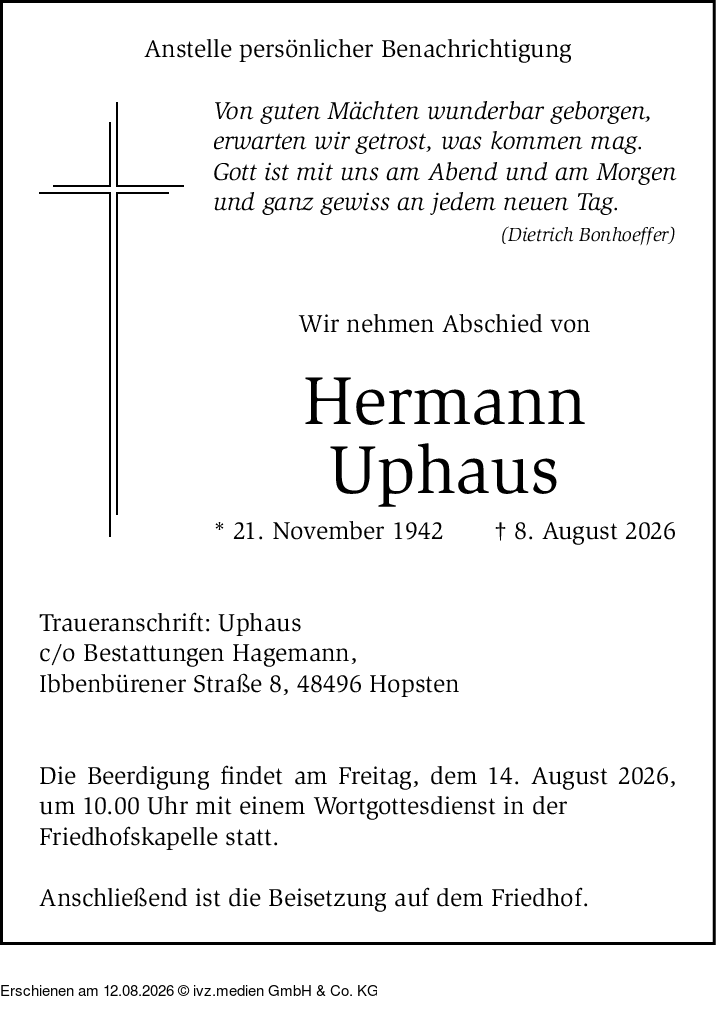 Anstelle persönlicher Benachrichtigung

Von guten Mächten wunderbar geborgen, erwarten wir getrost, was kommen mag. Gott ist mit uns am Abend und am Morgen und ganz gewiss an jedem neuen Tag.
(Dietrich Bonhoeffer)

Wir nehmen Abschied von

Hermann
Uphaus

* 21. November 1942 † 8. August 2026

Traueranschrift: Uphaus
c/o Bestattungen Hagemann,
Ibbenbürener Straße 8, 48496 Hopsten

Die Beerdigung findet am Freitag, dem 14. August 2026, um 10.00 Uhr mit einem Wortgottesdienst in der Friedhofskapelle statt.

Anschließend ist die Beisetzung auf dem Friedhof.

Erschienen am 12.08.2026 © ivz.medien GmbH & Co. KG